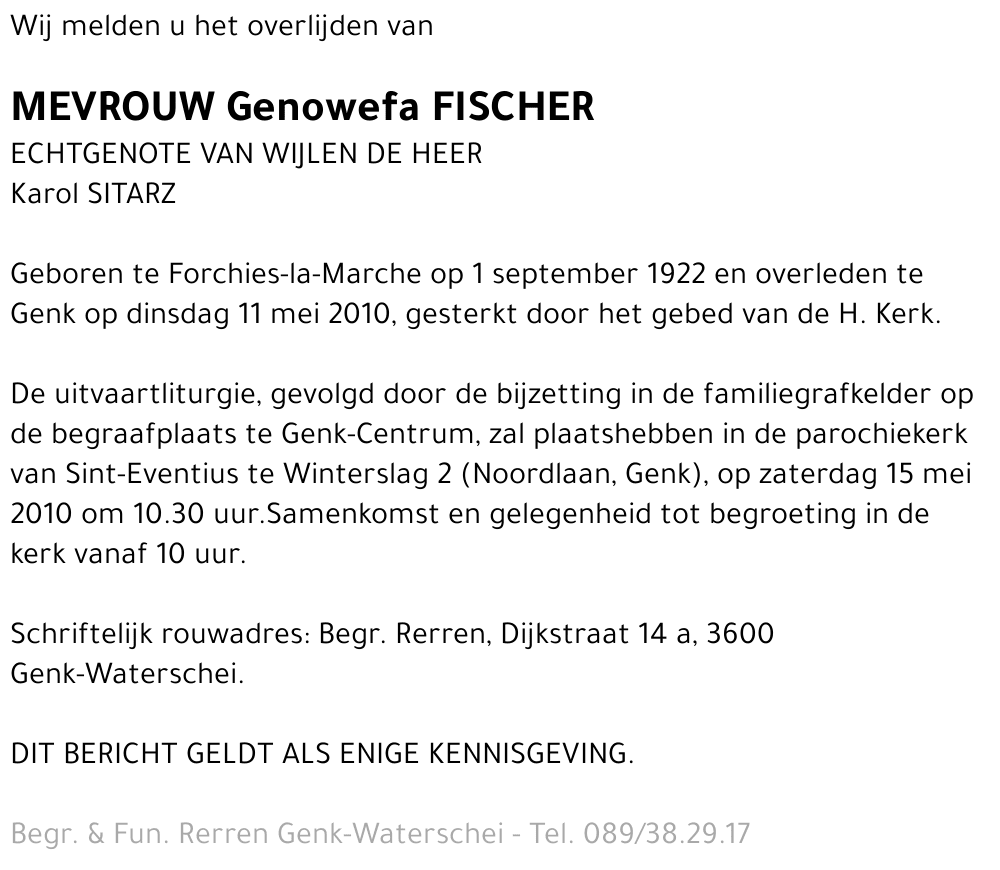 Wij melden u het overlijden van

MEVROUW Genowefa FISCHER
ECHTGENOTE VAN WIJLEN DE HEER
Karol SITARZ

Geboren te Forchies-la-Marche op 1 september 1922 en overleden te Genk op dinsdag 11 mei 2010, gesterkt door het gebed van de H. Kerk.

De uitvaartliturgie, gevolgd door de bijzetting in de familiegrafkelder op de begraafplaats te Genk-Centrum, zal plaatshebben in de parochiekerk van Sint-Eventius te Winterslag 2 (Noordlaan, Genk), op zaterdag 15 mei 2010 om 10.30 uur.Samenkomst en gelegenheid tot begroeting in de kerk vanaf 10 uur.

Schriftelijk rouwadres: Begr. Rerren, Dijkstraat 14 a, 3600 Genk-Waterschei.

DIT BERICHT GELDT ALS ENIGE KENNISGEVING.

Begr. & Fun. Rerren Genk-Waterschei - Tel. 089/38.29.17